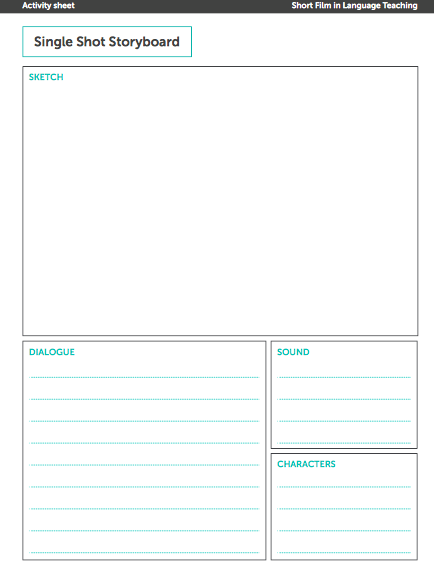 Activity sheet

Short Film in Language Teaching

Single Shot Storyboard

SKETCH

DIALOGUE

SOUND

CHARACTERS